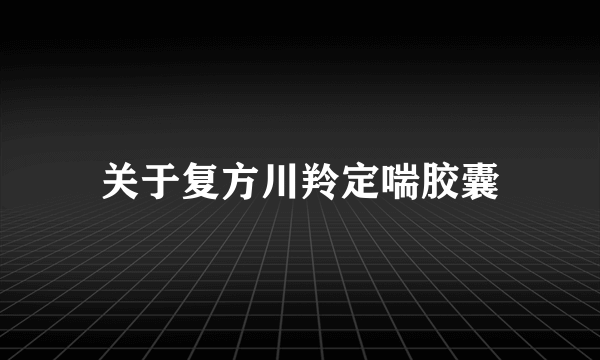 关于复方川羚定喘胶囊